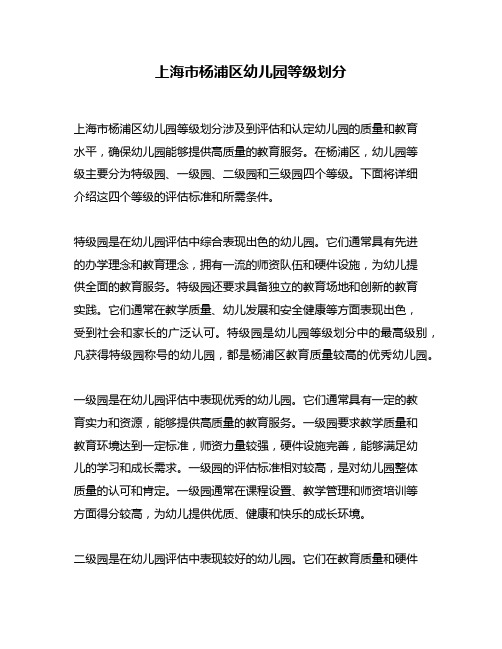 上海市杨浦区幼儿园等级划分

上海市杨浦区幼儿园等级划分涉及到评估和认定幼儿园的质量和教育水平，确保幼儿园能够提供高质量的教育服务。在杨浦区，幼儿园等级主要分为特级园、一级园、二级园和三级园四个等级。下面将详细介绍这四个等级的评估标准和所需条件。

特级园是在幼儿园评估中综合表现出色的幼儿园。它们通常具有先进的办学理念和教育理念，拥有一流的师资队伍和硬件设施，为幼儿提供全面的教育服务。特级园还要求具备独立的教育场地和创新的教育实践。它们通常在教学质量、幼儿发展和安全健康等方面表现出色，受到社会和家长的广泛认可。特级园是幼儿园等级划分中的最高级别，凡获得特级园称号的幼儿园，都是杨浦区教育质量较高的优秀幼儿园。

一级园是在幼儿园评估中表现优秀的幼儿园。它们通常具有一定的教育实力和资源，能够提供高质量的教育服务。一级园要求教学质量和教育环境达到一定标准，师资力量较强，硬件设施完善，能够满足幼儿的学习和成长需求。一级园的评估标准相对较高，是对幼儿园整体质量的认可和肯定。一级园通常在课程设置、教学管理和师资培训等方面得分较高，为幼儿提供优质、健康和快乐的成长环境。

二级园是在幼儿园评估中表现较好的幼儿园。它们在教育质量和硬件